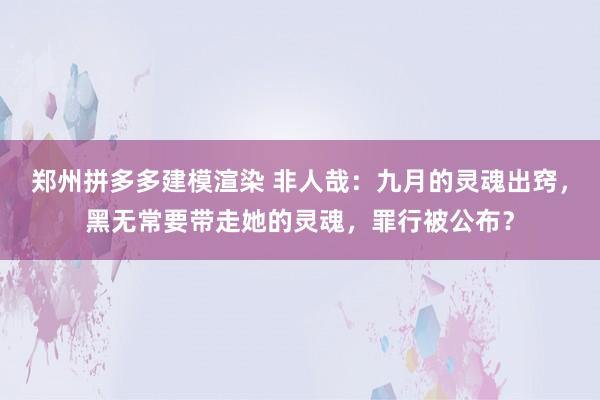 郑州拼多多建模渲染 非人哉：九月的灵魂出窍，黑无常要带走她的灵魂，罪行被公布？